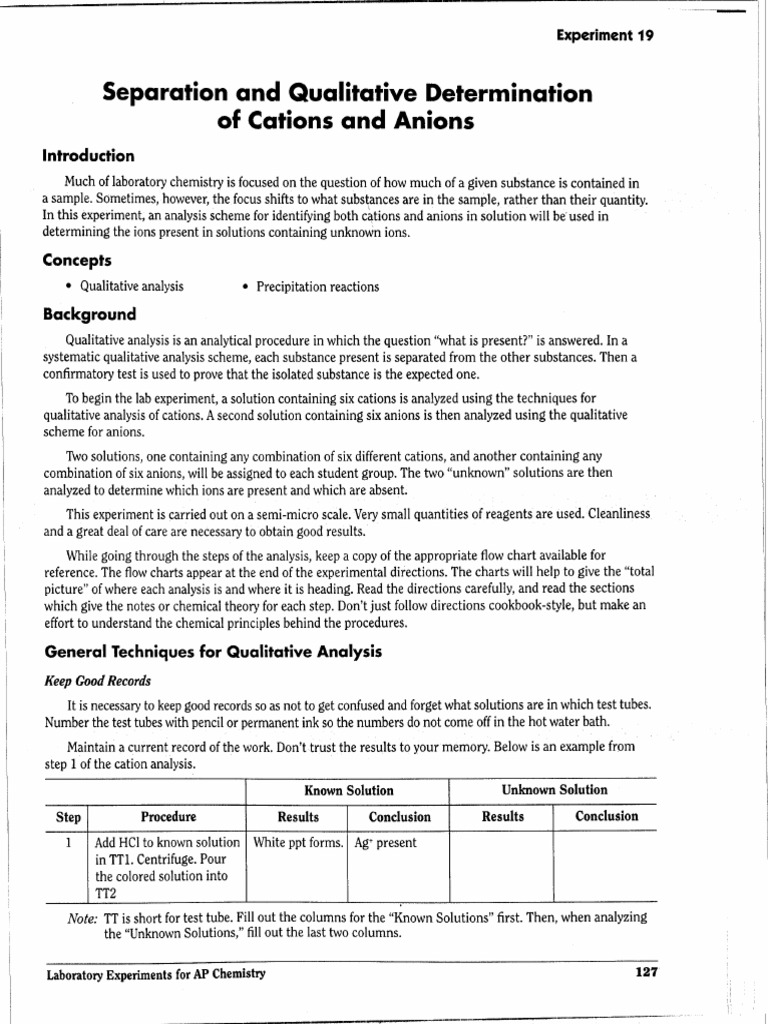 Experiment 19

Separation and Qualitative Determination of Cations and Anions

Introduction

Much of laboratory chemistry is focused on the question of how much of a given substance is contained in a sample. Sometimes, however, the focus shifts to what substances are in the sample, rather than their quantity. In this experiment, an analysis scheme for identifying both cations and anions in solution will be used in determining the ions present in solutions containing unknown ions.

Concepts

• Qualitative analysis
• Precipitation reactions

Background

Qualitative analysis is an analytical procedure in which the question "what is present?" is answered. In a systematic qualitative analysis scheme, each substance present is separated from the other substances. Then a confirmatory test is used to prove that the isolated substance is the expected one.

To begin the lab experiment, a solution containing six cations is analyzed using the techniques for qualitative analysis of cations. A second solution containing six anions is then analyzed using the qualitative scheme for anions.

Two solutions, one containing any combination of six different cations, and another containing any combination of six anions, will be assigned to each student group. The two "unknown" solutions are then analyzed to determine which ions are present and which are absent.

This experiment is carried out on a semi-micro scale. Very small quantities of reagents are used. Cleanliness and a great deal of care are necessary to obtain good results.

While going through the steps of the analysis, keep a copy of the appropriate flow chart available for reference. The flow charts appear at the end of the experimental directions. The charts will help to give the "total picture" of where each analysis is and where it is heading. Read the directions carefully, and read the sections which give the notes or chemical theory for each step. Don't just follow directions cookbook-style, but make an effort to understand the chemical principles behind the procedures.

General Techniques for Qualitative Analysis

Keep Good Records

It is necessary to keep good records so as not to get confused and forget what solutions are in which test tubes. Number the test tubes with pencil or permanent ink so the numbers do not come off in the hot water bath.

Maintain a current record of the work. Don't trust the results to your memory. Below is an example from step 1 of the cation analysis.

| | | Known Solution | | Unknown Solution | |
|---|---|---|---|---|---|
| Step | Procedure | Results | Conclusion | Results | Conclusion |
| 1 | Add HCl to known solution in TT1. Centrifuge. Pour the colored solution into TT2 | White ppt forms. | $Ag^+$ present | | |

Note: TT is short for test tube. Fill out the columns for the "Known Solutions" first. Then, when analyzing the "Unknown Solutions," fill out the last two columns.

Laboratory Experiments for AP Chemistry

127